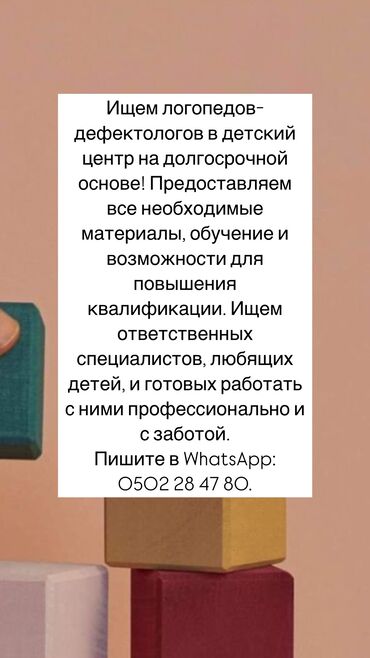 Ищем логопедов-дефектологов в детский центр на долгосрочной основе! Предоставляем все необходимые материалы, обучение и возможности для повышения квалификации. Ищем ответственных специалистов, любящих детей, и готовых работать с ними профессионально и с заботой.
Пишите в WhatsApp: 0502 28 47 80.